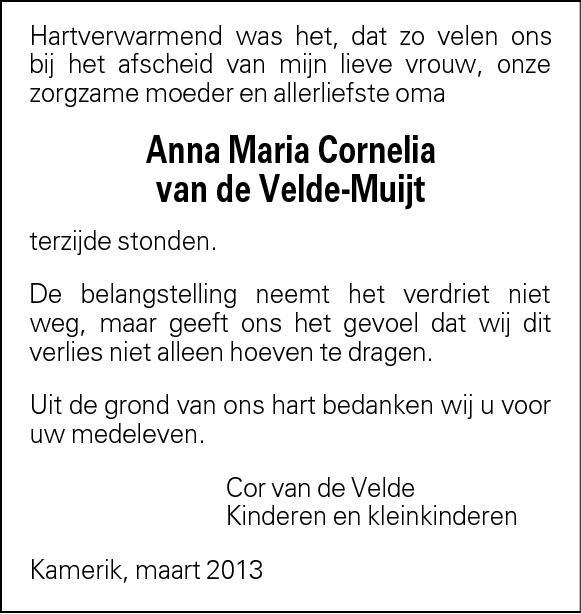 Hartverwarmend was het, dat zo velen ons bij het afscheid van mijn lieve vrouw, onze zorgzame moeder en allerliefste oma

Anna Maria Cornelia
van de Velde-Muijt

terzijde stonden.

De belangstelling neemt het verdriet niet weg, maar geeft ons het gevoel dat wij dit verlies niet alleen hoeven te dragen.

Uit de grond van ons hart bedanken wij u voor uw medeleven.

Cor van de Velde
Kinderen en kleinkinderen

Kamerik, maart 2013